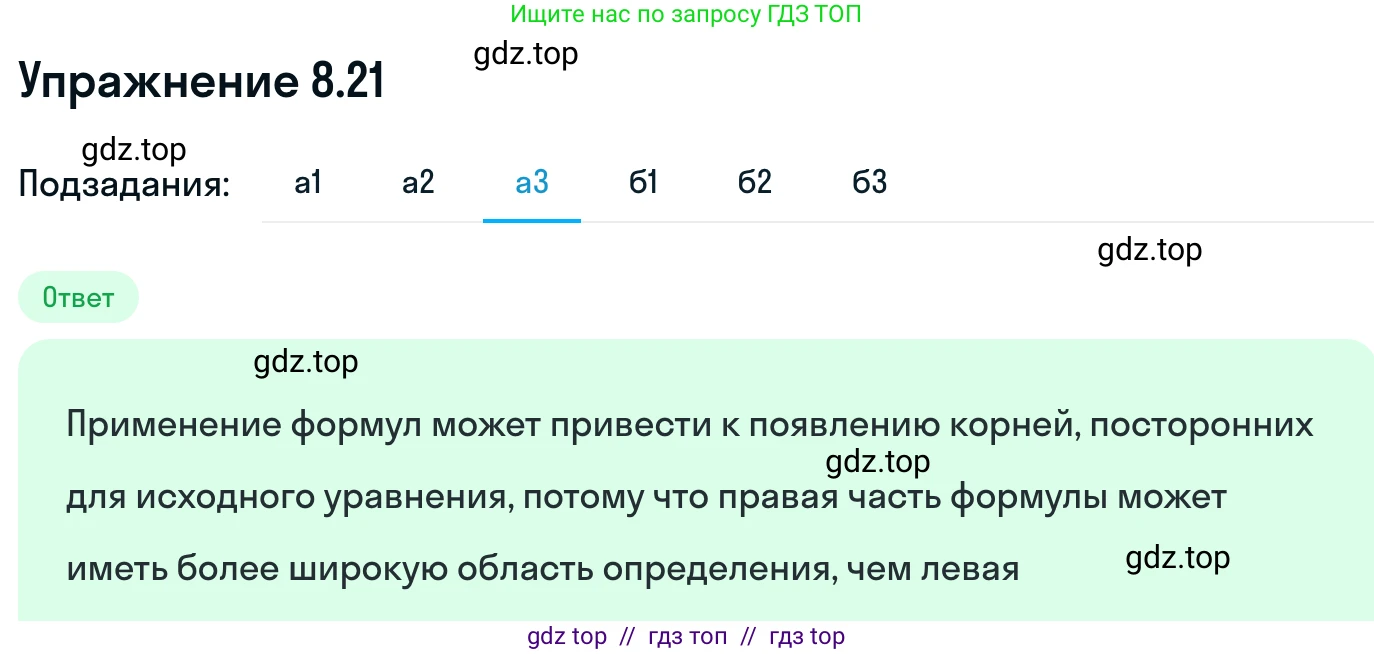 Ищите нас по запросу ГДЗ ТОП

gdz.top

Упражнение 8.21

gdz.top

Подзадания: а1 а2 а3 б1 б2 б3

gdz.top

Ответ

gdz.top

Применение формул может привести к появлению корней, посторонних

gdz.top

для исходного уравнения, потому что правая часть формулы может

иметь более широкую область определения, чем левая

gdz.top

gdz top // гдз топ // гдз top